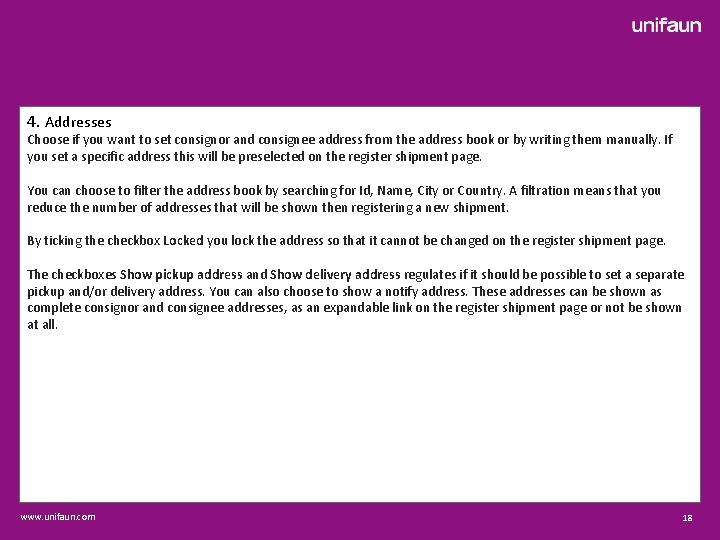 unifaun

4. Addresses
Choose if you want to set consignor and consignee address from the address book or by writing them manually. If you set a specific address this will be preselected on the register shipment page.

You can choose to filter the address book by searching for Id, Name, City or Country. A filtration means that you reduce the number of addresses that will be shown then registering a new shipment.

By ticking the checkbox Locked you lock the address so that it cannot be changed on the register shipment page.

The checkboxes Show pickup address and Show delivery address regulates if it should be possible to set a separate pickup and/or delivery address. You can also choose to show a notify address. These addresses can be shown as complete consignor and consignee addresses, as an expandable link on the register shipment page or not be shown at all.

www.unifaun.com

18